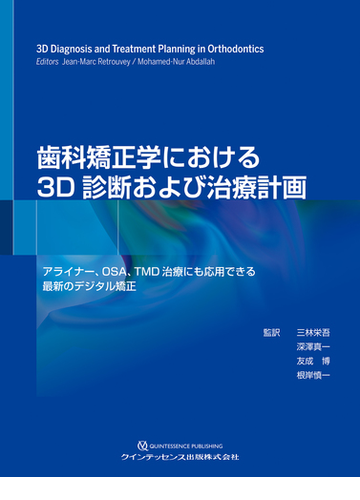 3D Diagnosis and Treatment Planning in Orthodontics
Editors Jean-Marc Retrouvey / Mohamed-Nur Abdallah

歯科矯正学における
3D 診断および治療計画

アライナー、OSA、TMD 治療にも応用できる
最新のデジタル矯正

監訳 三林栄吾
深澤真一
友成 博
根岸慎一

QUINTESSENCE PUBLISHING
クインテッセンス出版株式会社